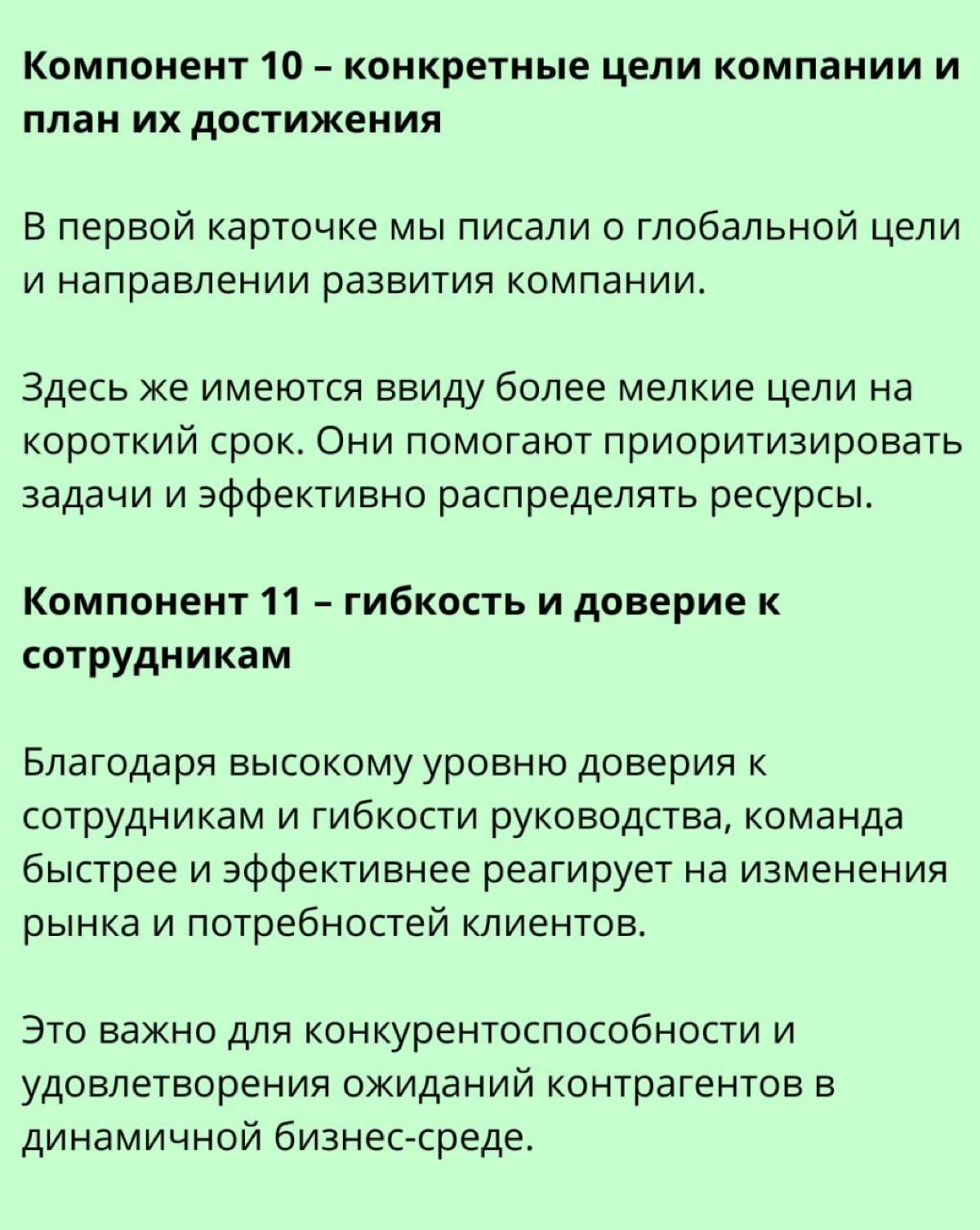 Компонент 10 – конкретные цели компании и план их достижения

В первой карточке мы писали о глобальной цели и направлении развития компании.

Здесь же имеются ввиду более мелкие цели на короткий срок. Они помогают приоритизировать задачи и эффективно распределять ресурсы.

Компонент 11 – гибкость и доверие к сотрудникам

Благодаря высокому уровню доверия к сотрудникам и гибкости руководства, команда быстрее и эффективнее реагирует на изменения рынка и потребностей клиентов.

Это важно для конкурентоспособности и удовлетворения ожиданий контрагентов в динамичной бизнес-среде.